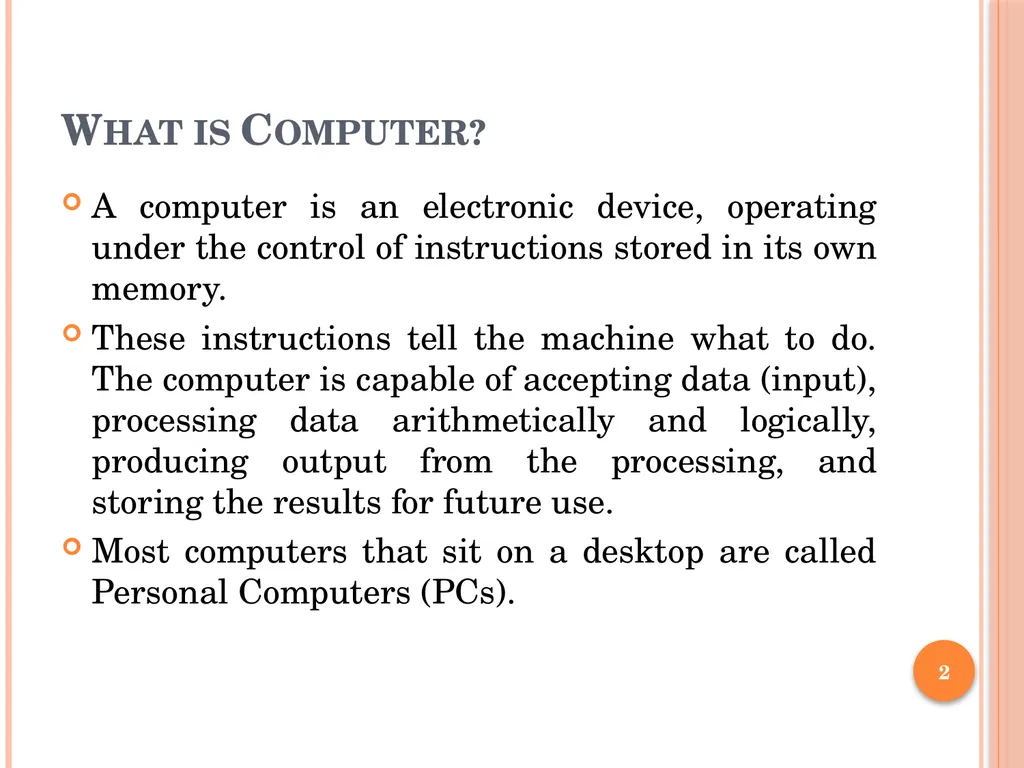 WHAT IS COMPUTER?

A computer is an electronic device, operating under the control of instructions stored in its own memory.

These instructions tell the machine what to do. The computer is capable of accepting data (input), processing data arithmetically and logically, producing output from the processing, and storing the results for future use.

Most computers that sit on a desktop are called Personal Computers (PCs).

2